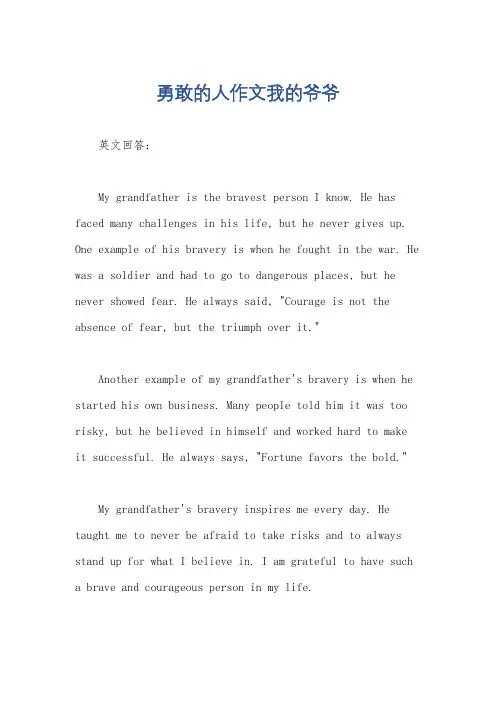 勇敢的人作文我的爷爷

英文回答：

My grandfather is the bravest person I know. He has faced many challenges in his life, but he never gives up. One example of his bravery is when he fought in the war. He was a soldier and had to go to dangerous places, but he never showed fear. He always said, "Courage is not the absence of fear, but the triumph over it."

Another example of my grandfather's bravery is when he started his own business. Many people told him it was too risky, but he believed in himself and worked hard to make it successful. He always says, "Fortune favors the bold."

My grandfather's bravery inspires me every day. He taught me to never be afraid to take risks and to always stand up for what I believe in. I am grateful to have such a brave and courageous person in my life.